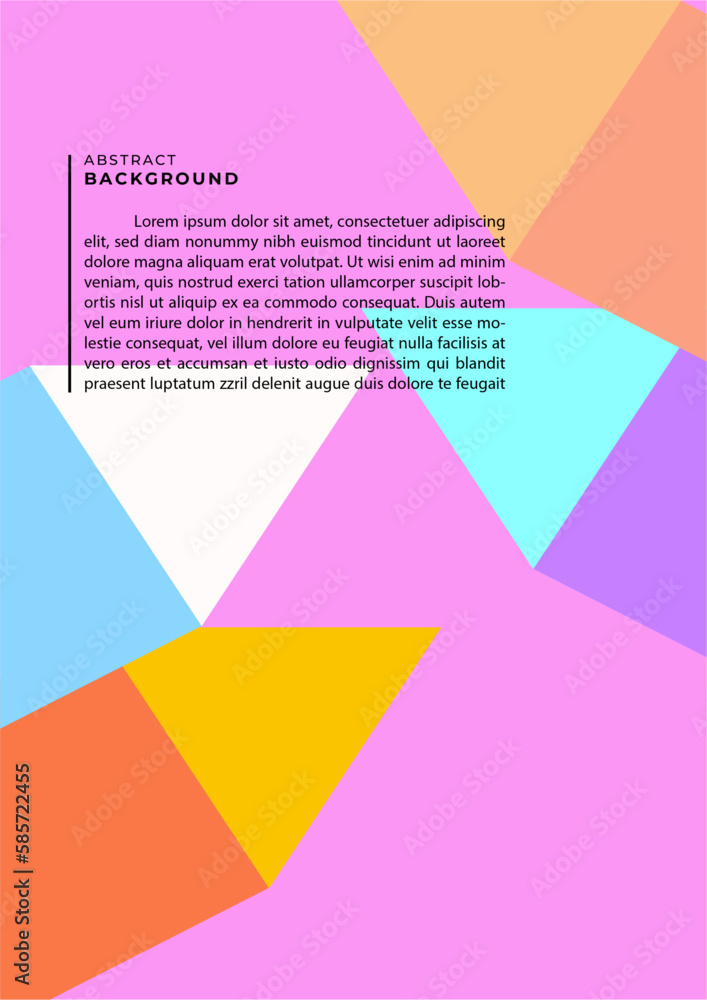 ABSTRACT
BACKGROUND

Lorem ipsum dolor sit amet, consectetuer adipiscing elit, sed diam nonummy nibh euismod tincidunt ut laoreet dolore magna aliquam erat volutpat. Ut wisi enim ad minim veniam, quis nostrud exerci tation ullamcorper suscipit lobortis nisl ut aliquip ex ea commodo consequat. Duis autem vel eum iriure dolor in hendrerit in vulputate velit esse molestie consequat, vel illum dolore eu feugiat nulla facilisis at vero eros et accumsan et iusto odio dignissim qui blandit praesent luptatum zzril delenit augue duis dolore te feugait

Adobe Stock | #585722455

Adobe Stock